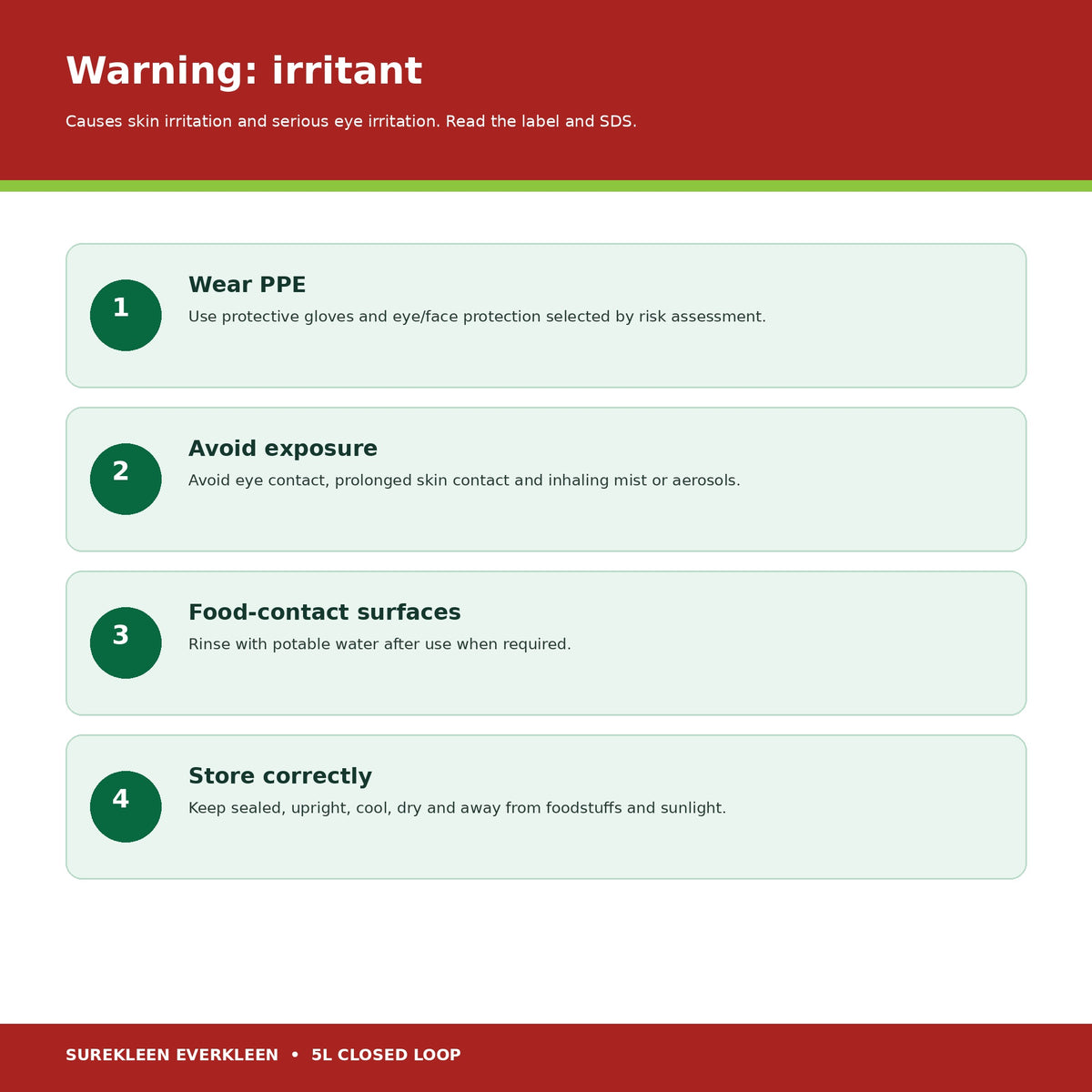 Warning: irritant

Causes skin irritation and serious eye irritation. Read the label and SDS.

1
Wear PPE
Use protective gloves and eye/face protection selected by risk assessment.

2
Avoid exposure
Avoid eye contact, prolonged skin contact and inhaling mist or aerosols.

3
Food-contact surfaces
Rinse with potable water after use when required.

4
Store correctly
Keep sealed, upright, cool, dry and away from foodstuffs and sunlight.

SUREKLEEN EVERKLEEN • 5L CLOSED LOOP